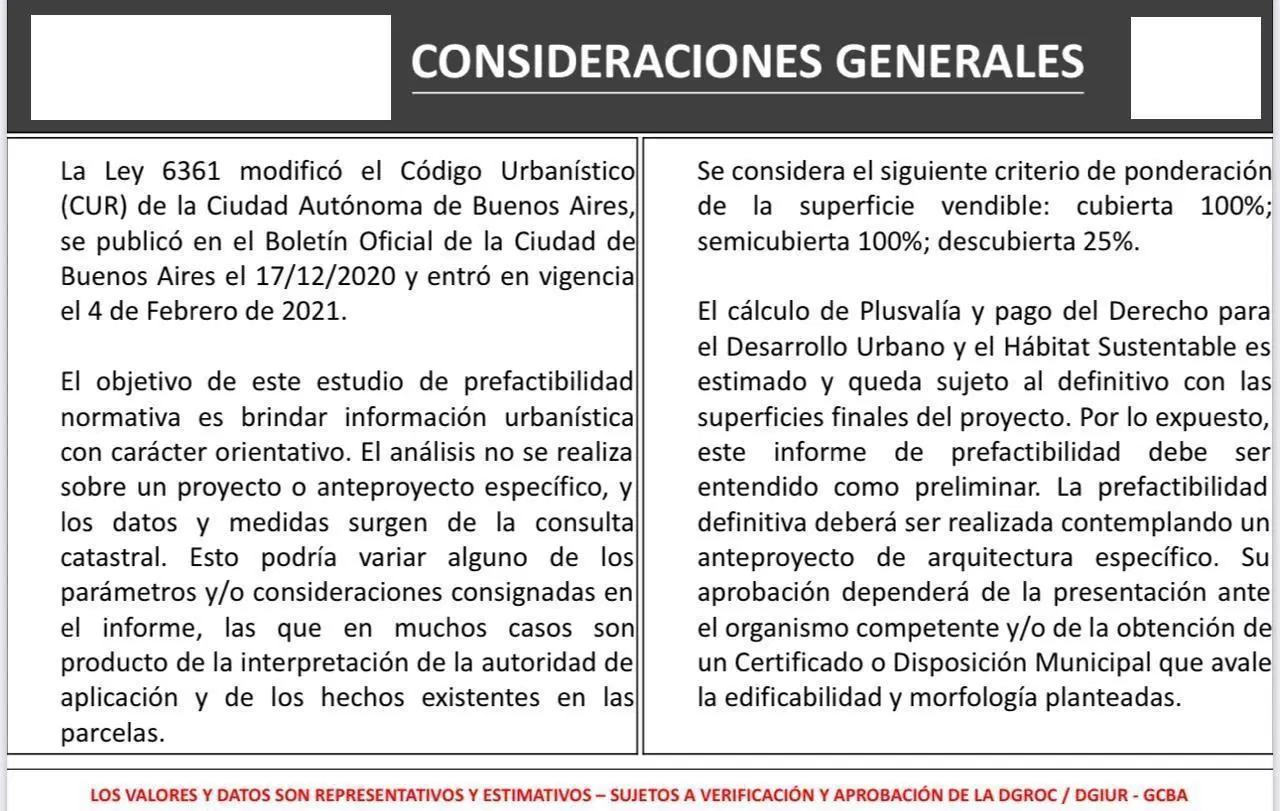 CONSIDERACIONES GENERALES

La Ley 6361 modificó el Código Urbanístico (CUR) de la Ciudad Autónoma de Buenos Aires, se publicó en el Boletín Oficial de la Ciudad de Buenos Aires el 17/12/2020 y entró en vigencia el 4 de Febrero de 2021.

El objetivo de este estudio de prefactibilidad normativa es brindar información urbanística con carácter orientativo. El análisis no se realiza sobre un proyecto o anteproyecto específico, y los datos y medidas surgen de la consulta catastral. Esto podría variar alguno de los parámetros y/o consideraciones consignadas en el informe, las que en muchos casos son producto de la interpretación de la autoridad de aplicación y de los hechos existentes en las parcelas.

Se considera el siguiente criterio de ponderación de la superficie vendible: cubierta 100%; semicubierta 100%; descubierta 25%.

El cálculo de Plusvalía y pago del Derecho para el Desarrollo Urbano y el Hábitat Sustentable es estimado y queda sujeto al definitivo con las superficies finales del proyecto. Por lo expuesto, este informe de prefactibilidad debe ser entendido como preliminar. La prefactibilidad definitiva deberá ser realizada contemplando un anteproyecto de arquitectura específico. Su aprobación dependerá de la presentación ante el organismo competente y/o de la obtención de un Certificado o Disposición Municipal que avale la edificabilidad y morfología planteadas.

LOS VALORES Y DATOS SON REPRESENTATIVOS Y ESTIMATIVOS – SUJETOS A VERIFICACIÓN Y APROBACIÓN DE LA DGROC / DGIUR - GCBA